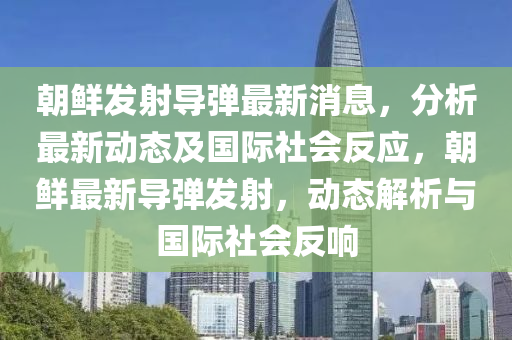 朝鲜发射导弹最新消息，分析最新动态及国际社会反应，朝鲜最新导弹发射，动态解析与国际社会反响